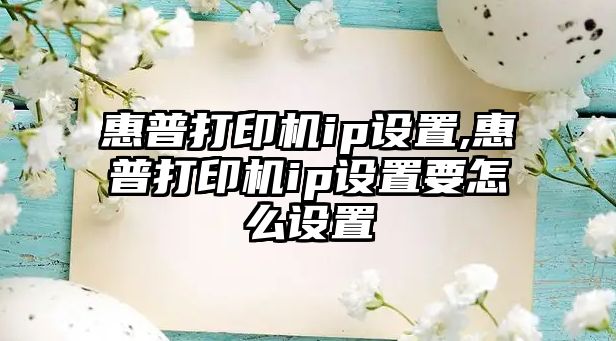 惠普打印机ip设置,惠普打印机ip设置要怎么设置